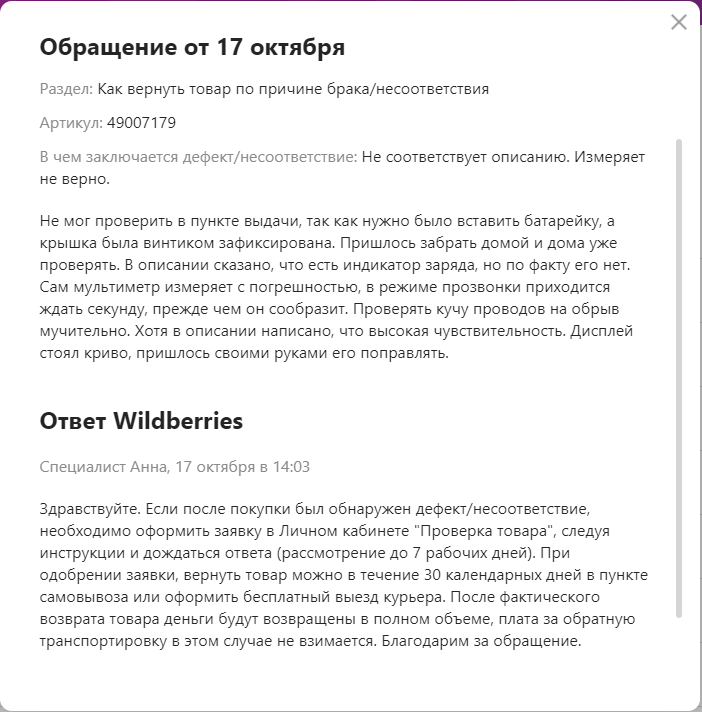 Обращение от 17 октября

Раздел: Как вернуть товар по причине брака/несоответствия

Артикул: 49007179

В чем заключается дефект/несоответствие: Не соответствует описанию. Измеряет не верно.

Не мог проверить в пункте выдачи, так как нужно было вставить батарейку, а крышка была винтиком зафиксирована. Пришлось забрать домой и дома уже проверять. В описании сказано, что есть индикатор заряда, но по факту его нет. Сам мультиметр измеряет с погрешностью, в режиме прозвонки приходится ждать секунду, прежде чем он сообразит. Проверять кучу проводов на обрыв мучительно. Хотя в описании написано, что высокая чувствительность. Дисплей стоял криво, пришлось своими руками его поправлять.

Ответ Wildberries

Специалист Анна, 17 октября в 14:03

Здравствуйте. Если после покупки был обнаружен дефект/несоответствие, необходимо оформить заявку в Личном кабинете "Проверка товара", следуя инструкции и дождаться ответа (рассмотрение до 7 рабочих дней). При одобрении заявки, вернуть товар можно в течение 30 календарных дней в пункте самовывоза или оформить бесплатный выезд курьера. После фактического возврата товара деньги будут возвращены в полном объеме, плата за обратную транспортировку в этом случае не взимается. Благодарим за обращение.